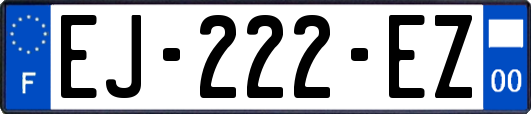 F
EJ-222-EZ
00